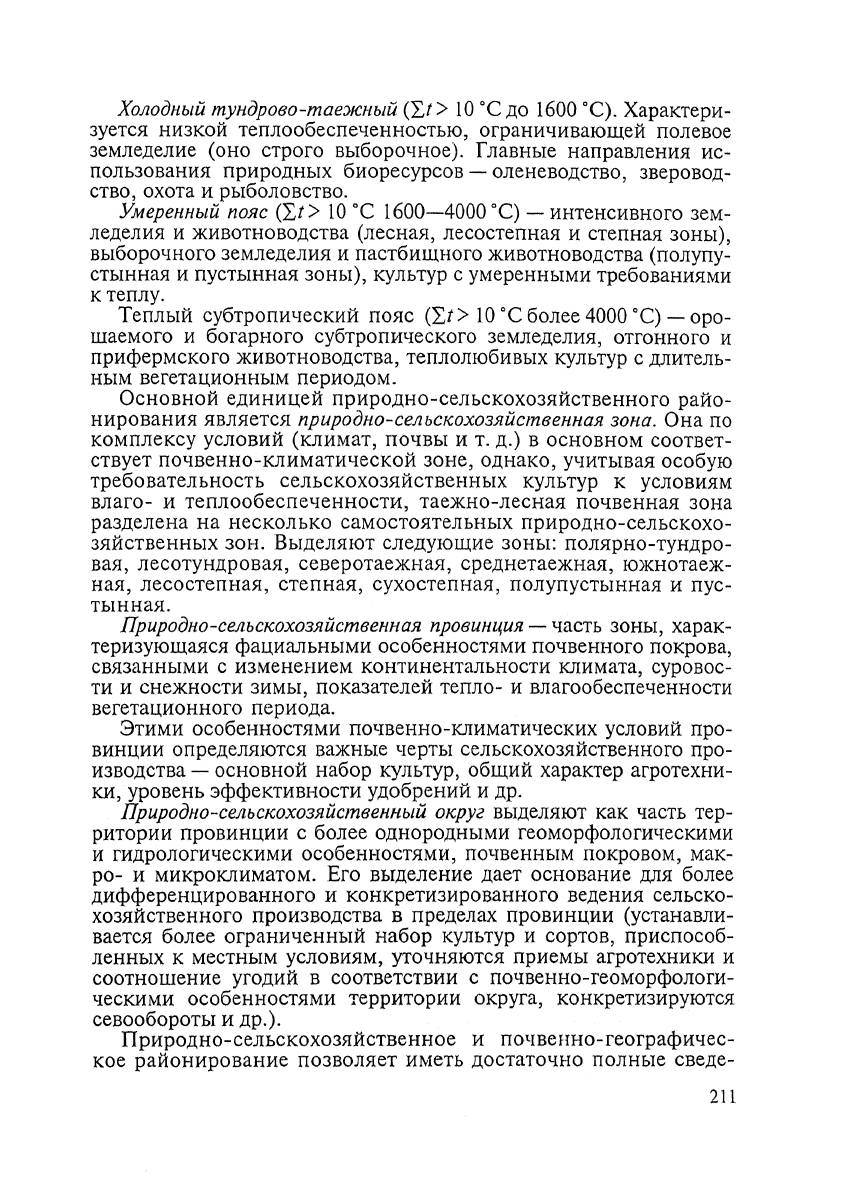 Холодный тундрово-таежный ($\sum t > 10$ °С до 1600 °С). Характеризуется низкой теплообеспеченностью, ограничивающей полевое земледелие (оно строго выборочное). Главные направления использования природных биоресурсов — оленеводство, звероводство, охота и рыболовство.

Умеренный пояс ($\sum t > 10$ °С 1600—4000 °С) — интенсивного земледелия и животноводства (лесная, лесостепная и степная зоны), выборочного земледелия и пастбищного животноводства (полупустынная и пустынная зоны), культур с умеренными требованиями к теплу.

Теплый субтропический пояс ($\sum t > 10$ °С более 4000 °С) — орошаемого и богарного субтропического земледелия, отгонного и прифермского животноводства, теплолюбивых культур с длительным вегетационным периодом.

Основной единицей природно-сельскохозяйственного районирования является природно-сельскохозяйственная зона. Она по комплексу условий (климат, почвы и т. д.) в основном соответствует почвенно-климатической зоне, однако, учитывая особую требовательность сельскохозяйственных культур к условиям влаго- и теплообеспеченности, таежно-лесная почвенная зона разделена на несколько самостоятельных природно-сельскохозяйственных зон. Выделяют следующие зоны: полярно-тундровая, лесотундровая, северотаежная, среднетаежная, южнотаежная, лесостепная, степная, сухостепная, полупустынная и пустынная.

Природно-сельскохозяйственная провинция — часть зоны, характеризующаяся фациальными особенностями почвенного покрова, связанными с изменением континентальности климата, суровости и снежности зимы, показателей тепло- и влагообеспеченности вегетационного периода.

Этими особенностями почвенно-климатических условий провинции определяются важные черты сельскохозяйственного производства — основной набор культур, общий характер агротехники, уровень эффективности удобрений и др.

Природно-сельскохозяйственный округ выделяют как часть территории провинции с более однородными геоморфологическими и гидрологическими особенностями, почвенным покровом, макро- и микроклиматом. Его выделение дает основание для более дифференцированного и конкретизированного ведения сельскохозяйственного производства в пределах провинции (устанавливается более ограниченный набор культур и сортов, приспособленных к местным условиям, уточняются приемы агротехники и соотношение угодий в соответствии с почвенно-геоморфологическими особенностями территории округа, конкретизируются севообороты и др.).

Природно-сельскохозяйственное и почвенно-географическое районирование позволяет иметь достаточно полные сведе-

211